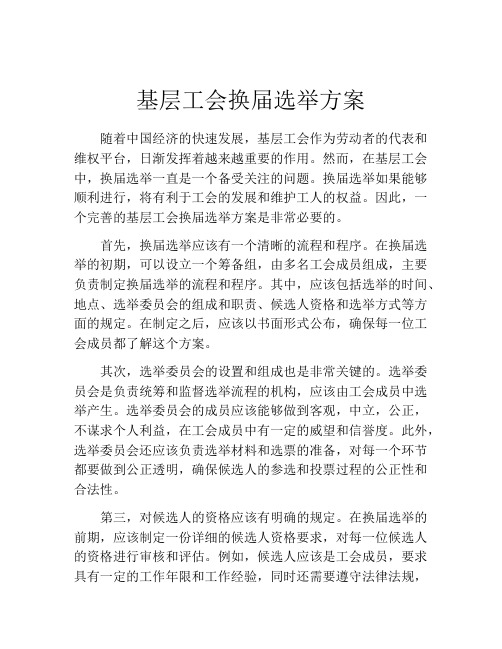 基层工会换届选举方案

随着中国经济的快速发展，基层工会作为劳动者的代表和维权平台，日渐发挥着越来越重要的作用。然而，在基层工会中，换届选举一直是一个备受关注的问题。换届选举如果能够顺利进行，将有利于工会的发展和维护工人的权益。因此，一个完善的基层工会换届选举方案是非常必要的。

首先，换届选举应该有一个清晰的流程和程序。在换届选举的初期，可以设立一个筹备组，由多名工会成员组成，主要负责制定换届选举的流程和程序。其中，应该包括选举的时间、地点、选举委员会的组成和职责、候选人资格和选举方式等方面的规定。在制定之后，应该以书面形式公布，确保每一位工会成员都了解这个方案。

其次，选举委员会的设置和组成也是非常关键的。选举委员会是负责统筹和监督选举流程的机构，应该由工会成员中选举产生。选举委员会的成员应该能够做到客观，中立，公正，不谋求个人利益，在工会成员中有一定的威望和信誉度。此外，选举委员会还应该负责选举材料和选票的准备，对每一个环节都要做到公正透明，确保候选人的参选和投票过程的公正性和合法性。

第三，对候选人的资格应该有明确的规定。在换届选举的前期，应该制定一份详细的候选人资格要求，对每一位候选人的资格进行审核和评估。例如，候选人应该是工会成员，要求具有一定的工作年限和工作经验，同时还需要遵守法律法规，